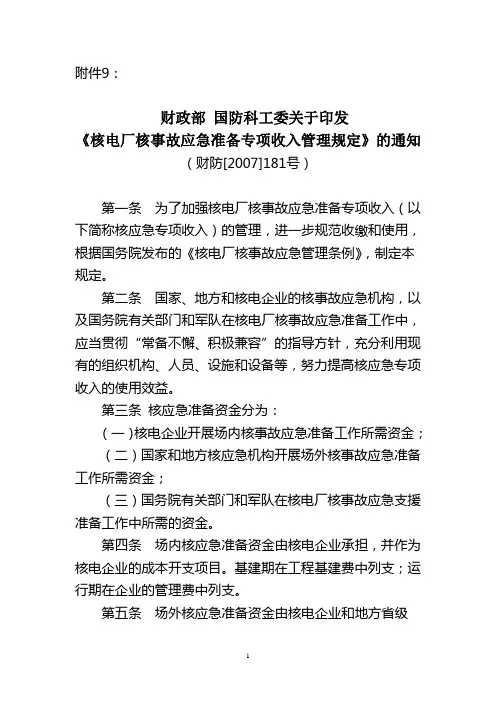 附件9：

财政部 国防科工委关于印发
《核电厂核事故应急准备专项收入管理规定》的通知
（财防[2007]181号）

第一条　为了加强核电厂核事故应急准备专项收入（以下简称核应急专项收入）的管理，进一步规范收缴和使用，根据国务院发布的《核电厂核事故应急管理条例》，制定本规定。

第二条　国家、地方和核电企业的核事故应急机构，以及国务院有关部门和军队在核电厂核事故应急准备工作中，应当贯彻“常备不懈、积极兼容”的指导方针，充分利用现有的组织机构、人员、设施和设备等，努力提高核应急专项收入的使用效益。

第三条 核应急准备资金分为：

（一)核电企业开展场内核事故应急准备工作所需资金；

（二）国家和地方核应急机构开展场外核事故应急准备工作所需资金；

（三）国务院有关部门和军队在核电厂核事故应急支援准备工作中所需的资金。

第四条　场内核应急准备资金由核电企业承担，并作为核电企业的成本开支项目。基建期在工程基建费中列支；运行期在企业的管理费中列支。

第五条　场外核应急准备资金由核电企业和地方省级

1